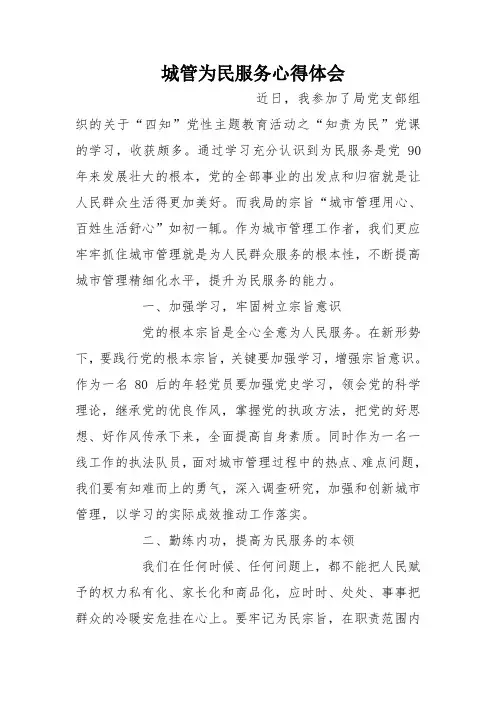 城管为民服务心得体会

近日，我参加了局党支部组织的关于“四知”党性主题教育活动之“知责为民”党课的学习，收获颇多。通过学习充分认识到为民服务是党 90 年来发展壮大的根本，党的全部事业的出发点和归宿就是让人民群众生活得更加美好。而我局的宗旨“城市管理用心、百姓生活舒心”如初一辄。作为城市管理工作者，我们更应牢牢抓住城市管理就是为人民群众服务的根本性，不断提高城市管理精细化水平，提升为民服务的能力。

一、加强学习，牢固树立宗旨意识

党的根本宗旨是全心全意为人民服务。在新形势下，要践行党的根本宗旨，关键要加强学习，增强宗旨意识。作为一名 80 后的年轻党员要加强党史学习，领会党的科学理论，继承党的优良作风，掌握党的执政方法，把党的好思想、好作风传承下来，全面提高自身素质。同时作为一名一线工作的执法队员，面对城市管理过程中的热点、难点问题，我们要有知难而上的勇气，深入调查研究，加强和创新城市管理，以学习的实际成效推动工作落实。

二、勤练内功，提高为民服务的本领

我们在任何时候、任何问题上，都不能把人民赋予的权力私有化、家长化和商品化，应时时、处处、事事把群众的冷暖安危挂在心上。要牢记为民宗旨，在职责范围内